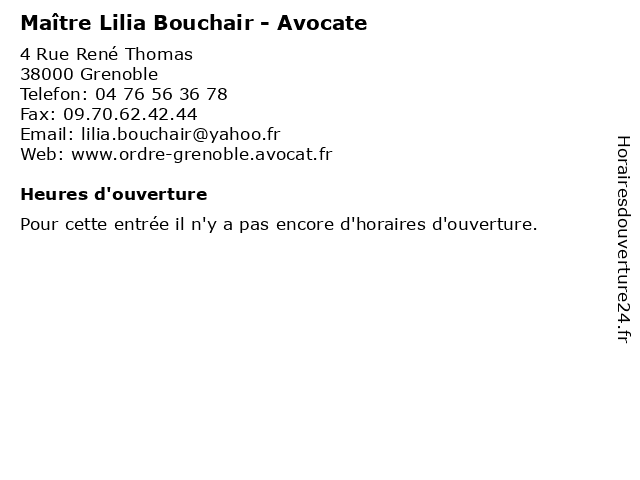 Maître Lilia Bouchair - Avocate

4 Rue René Thomas
38000 Grenoble
Telefon: 04 76 56 36 78
Fax: 09.70.62.42.44
Email: lilia.bouchair@yahoo.fr
Web: www.ordre-grenoble.avocat.fr

Heures d'ouverture

Pour cette entrée il n'y a pas encore d'horaires d'ouverture.

Horairesdouverture24.fr